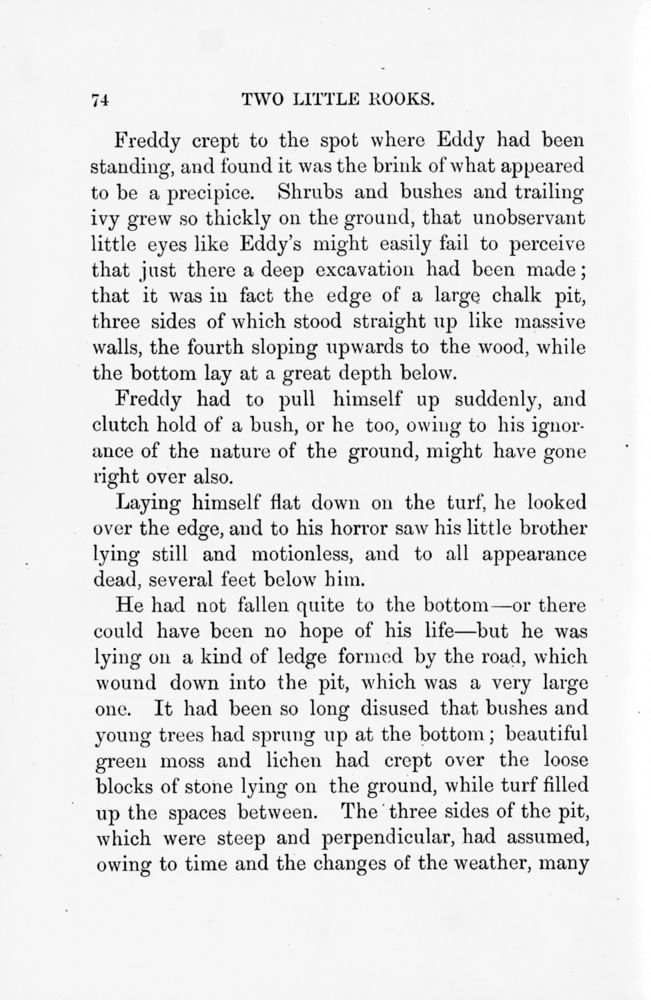 74 TWO LITTLE ROOKS.

Freddy crept to the spot where Eddy had been standing, and found it was the brink of what appeared to be a precipice. Shrubs and bushes and trailing ivy grew so thickly on the ground, that unobservant little eyes like Eddy's might easily fail to perceive that just there a deep excavation had been made; that it was in fact the edge of a large chalk pit, three sides of which stood straight up like massive walls, the fourth sloping upwards to the wood, while the bottom lay at a great depth below.

Freddy had to pull himself up suddenly, and clutch hold of a bush, or he too, owing to his ignorance of the nature of the ground, might have gone right over also.

Laying himself flat down on the turf, he looked over the edge, and to his horror saw his little brother lying still and motionless, and to all appearance dead, several feet below him.

He had not fallen quite to the bottom—or there could have been no hope of his life—but he was lying on a kind of ledge formed by the road, which wound down into the pit, which was a very large one. It had been so long disused that bushes and young trees had sprung up at the bottom; beautiful green moss and lichen had crept over the loose blocks of stone lying on the ground, while turf filled up the spaces between. The three sides of the pit, which were steep and perpendicular, had assumed, owing to time and the changes of the weather, many